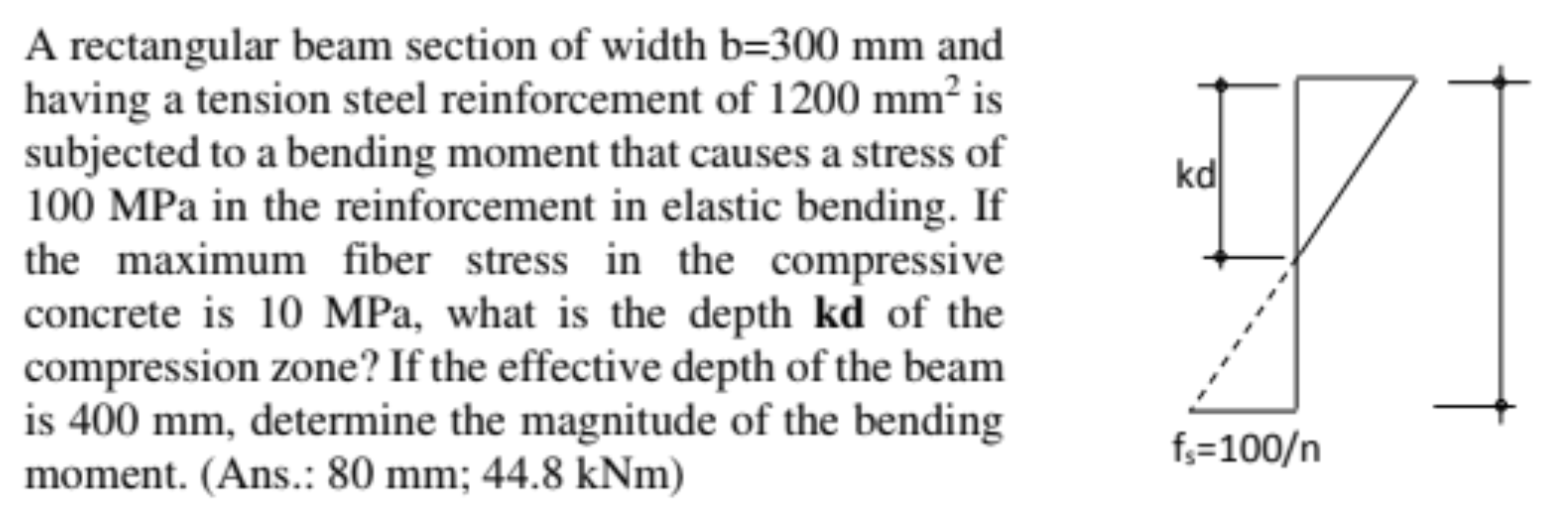 A rectangular beam section of width b=300 mm and having a tension steel reinforcement of 1200 $mm^2$ is subjected to a bending moment that causes a stress of 100 MPa in the reinforcement in elastic bending. If the maximum fiber stress in the compressive concrete is 10 MPa, what is the depth kd of the compression zone? If the effective depth of the beam is 400 mm, determine the magnitude of the bending moment. (Ans.: 80 mm; 44.8 kNm)

kd

$f_s=100/n$